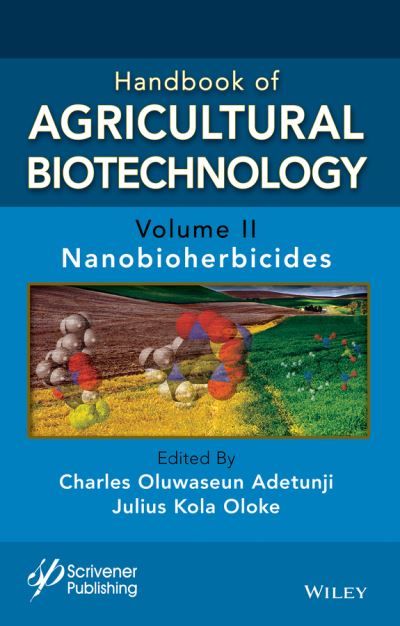 Handbook of
AGRICULTURAL
BIOTECHNOLOGY

Volume II
Nanobioherbicides

Edited By
Charles Oluwaseun Adetunji
Julius Kola Oloke

Scrivener
Publishing

WILEY